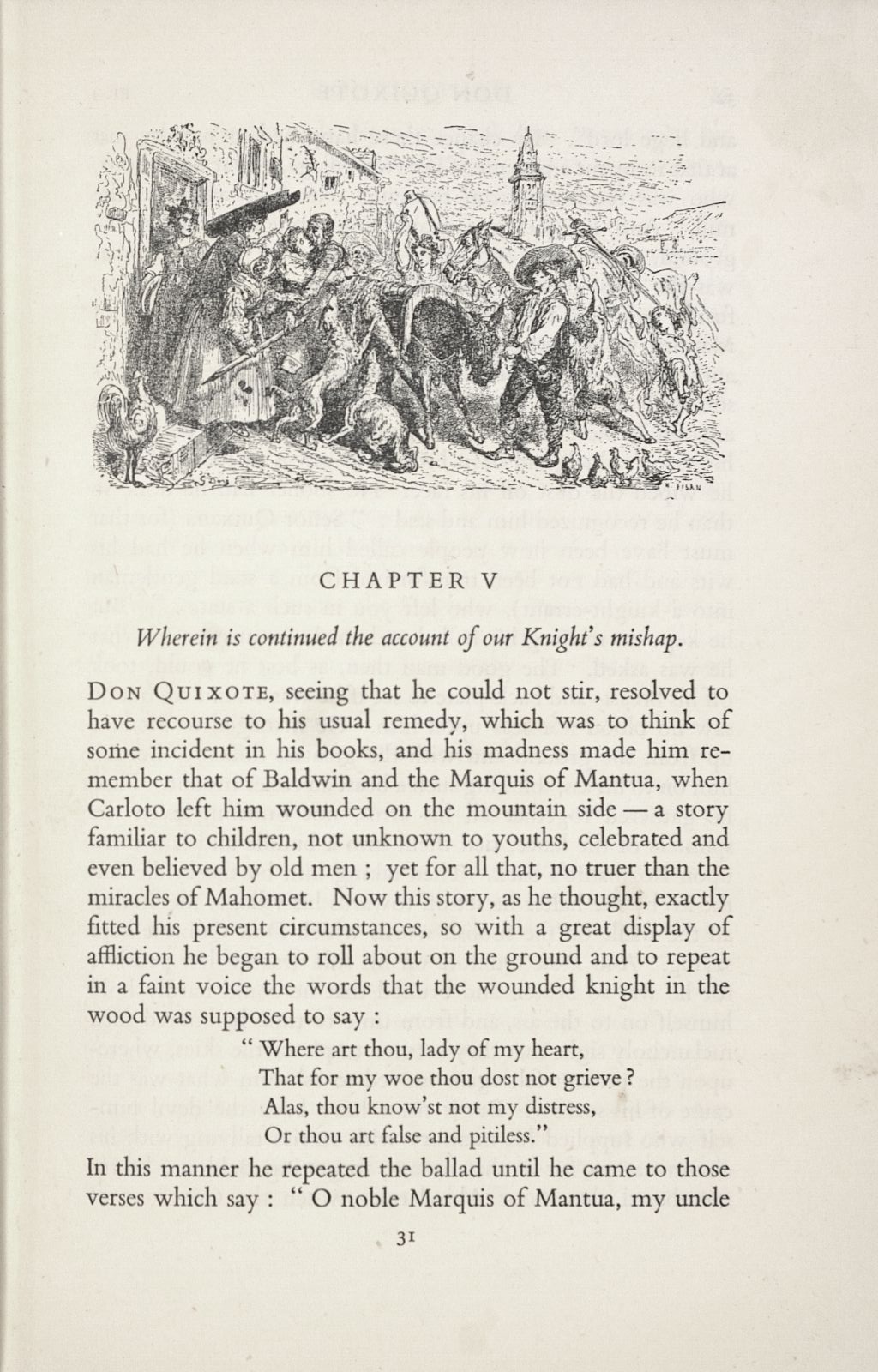 CHAPTER V

Wherein is continued the account of our Knight's mishap.

DON QUIXOTE, seeing that he could not stir, resolved to have recourse to his usual remedy, which was to think of some incident in his books, and his madness made him remember that of Baldwin and the Marquis of Mantua, when Carloto left him wounded on the mountain side — a story familiar to children, not unknown to youths, celebrated and even believed by old men ; yet for all that, no truer than the miracles of Mahomet. Now this story, as he thought, exactly fitted his present circumstances, so with a great display of affliction he began to roll about on the ground and to repeat in a faint voice the words that the wounded knight in the wood was supposed to say :

" Where art thou, lady of my heart,
That for my woe thou dost not grieve ?
Alas, thou know'st not my distress,
Or thou art false and pitiless."

In this manner he repeated the ballad until he came to those verses which say : " O noble Marquis of Mantua, my uncle

31